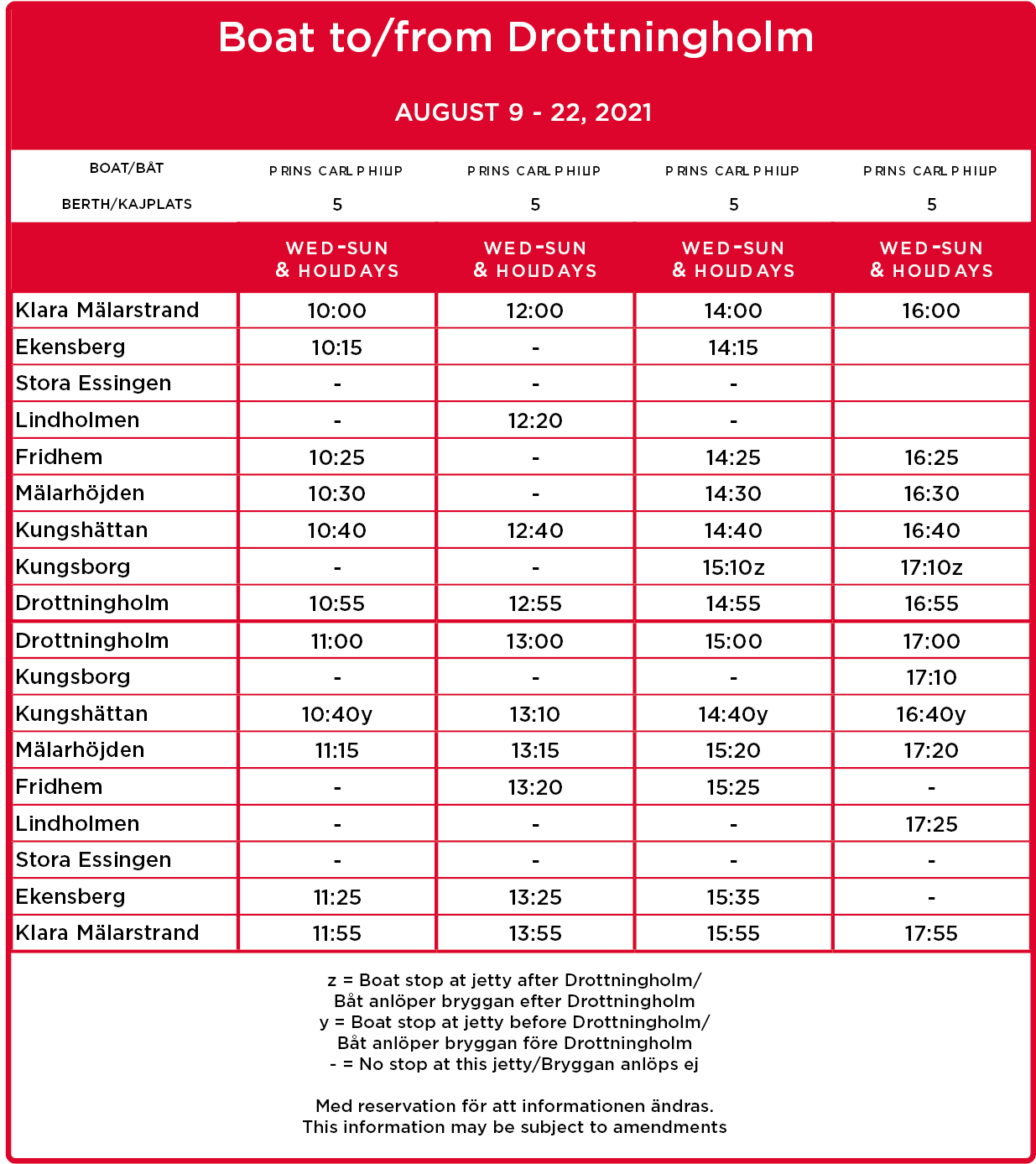 Boat to/from Drottningholm

AUGUST 9 - 22, 2021

| BOAT/BÅT | PRINS CARL PHILIP | PRINS CARL PHILIP | PRINS CARL PHILIP | PRINS CARL PHILIP |
|---|---|---|---|---|
| BERTH/KAJPLATS | 5 | 5 | 5 | 5 |
| | WED-SUN & HOLIDAYS | WED-SUN & HOLIDAYS | WED-SUN & HOLIDAYS | WED-SUN & HOLIDAYS |
| Klara Mälarstrand | 10:00 | 12:00 | 14:00 | 16:00 |
| Ekensberg | 10:15 | - | 14:15 | |
| Stora Essingen | - | - | - | |
| Lindholmen | - | 12:20 | - | |
| Fridhem | 10:25 | - | 14:25 | 16:25 |
| Mälarhöjden | 10:30 | - | 14:30 | 16:30 |
| Kungshättan | 10:40 | 12:40 | 14:40 | 16:40 |
| Kungsborg | - | - | 15:10z | 17:10z |
| Drottningholm | 10:55 | 12:55 | 14:55 | 16:55 |
| Drottningholm | 11:00 | 13:00 | 15:00 | 17:00 |
| Kungsborg | - | - | - | 17:10 |
| Kungshättan | 10:40y | 13:10 | 14:40y | 16:40y |
| Mälarhöjden | 11:15 | 13:15 | 15:20 | 17:20 |
| Fridhem | - | 13:20 | 15:25 | - |
| Lindholmen | - | - | - | 17:25 |
| Stora Essingen | - | - | - | - |
| Ekensberg | 11:25 | 13:25 | 15:35 | - |
| Klara Mälarstrand | 11:55 | 13:55 | 15:55 | 17:55 |

z = Boat stop at jetty after Drottningholm/ Båt anlöper bryggan efter Drottningholm
y = Boat stop at jetty before Drottningholm/ Båt anlöper bryggan före Drottningholm
- = No stop at this jetty/Bryggan anlöps ej

Med reservation för att informationen ändras.
This information may be subject to amendments